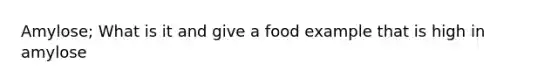 Amylose; What is it and give a food example that is high in amylose